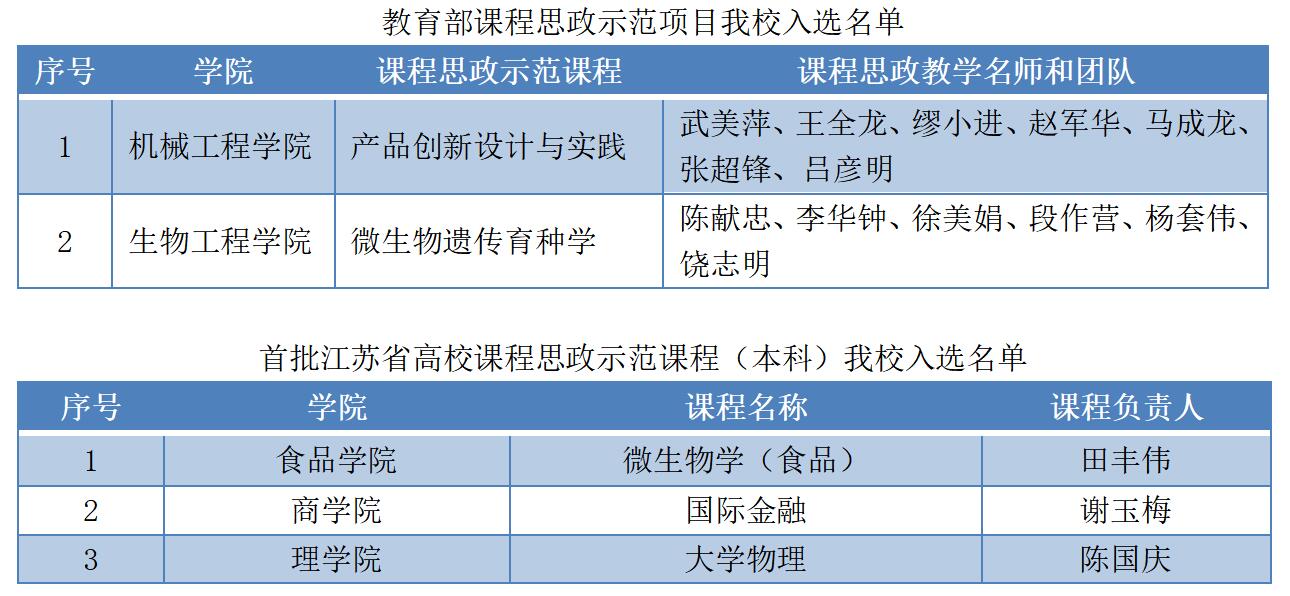 教育部课程思政示范项目我校入选名单

| 序号 | 学院 | 课程思政示范课程 | 课程思政教学名师和团队 |
|---|---|---|---|
| 1 | 机械工程学院 | 产品创新设计与实践 | 武美萍、王全龙、缪小进、赵军华、马成龙、张超锋、吕彦明 |
| 2 | 生物工程学院 | 微生物遗传育种学 | 陈献忠、李华钟、徐美娟、段作营、杨套伟、饶志明 |

首批江苏省高校课程思政示范课程（本科）我校入选名单

| 序号 | 学院 | 课程名称 | 课程负责人 |
|---|---|---|---|
| 1 | 食品学院 | 微生物学（食品） | 田丰伟 |
| 2 | 商学院 | 国际金融 | 谢玉梅 |
| 3 | 理学院 | 大学物理 | 陈国庆 |